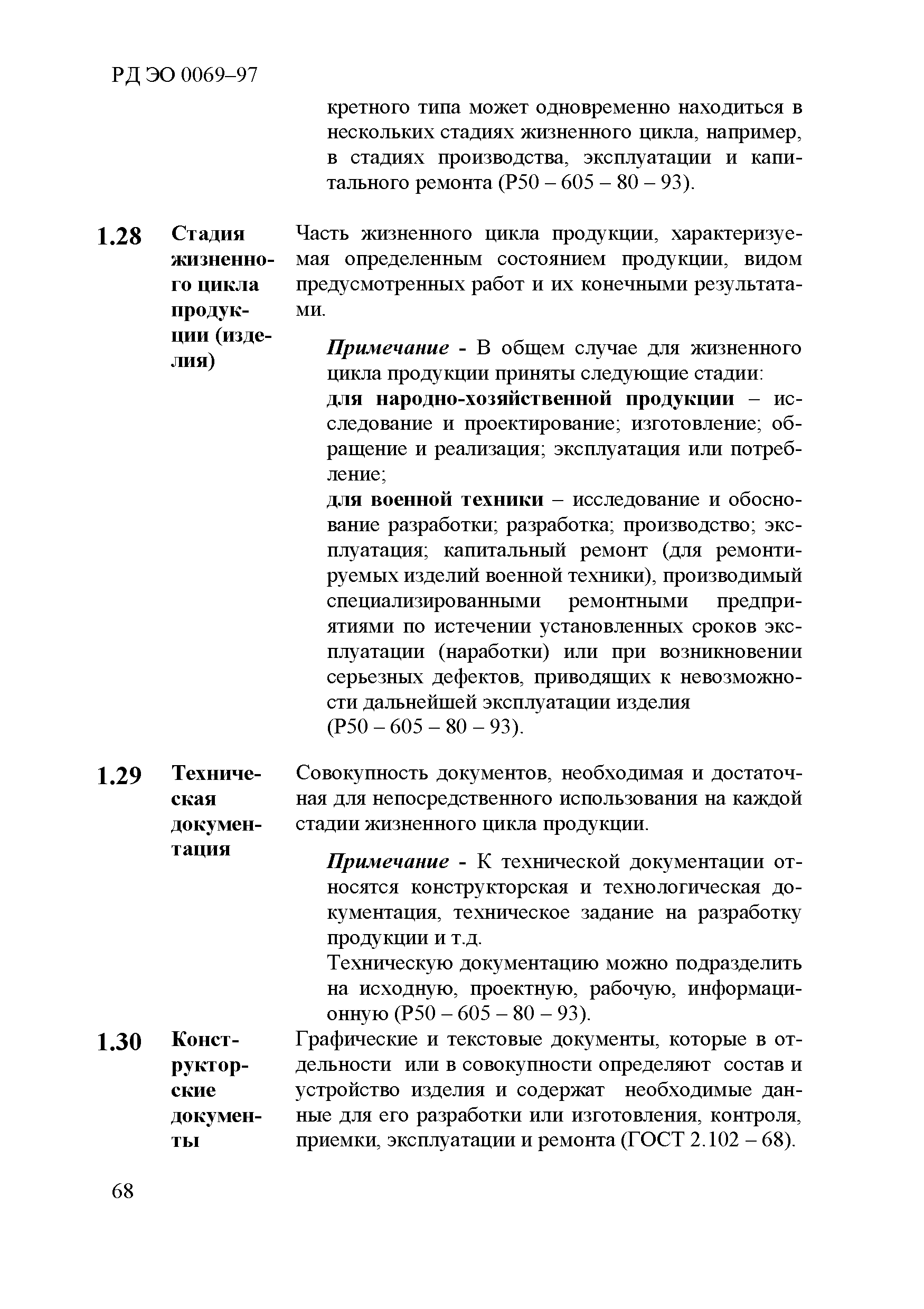 РД ЭО 0069–97

кретного типа может одновременно находиться в нескольких стадиях жизненного цикла, например, в стадиях производства, эксплуатации и капитального ремонта (Р50 – 605 – 80 – 93).

1.28 Стадия жизненного цикла продукции (изделия)

Часть жизненного цикла продукции, характеризуемая определенным состоянием продукции, видом предусмотренных работ и их конечными результатами.

Примечание - В общем случае для жизненного цикла продукции приняты следующие стадии:
для народно-хозяйственной продукции – исследование и проектирование; изготовление; обращение и реализация; эксплуатация или потребление;
для военной техники – исследование и обоснование разработки; разработка; производство; эксплуатация; капитальный ремонт (для ремонтируемых изделий военной техники), производимый специализированными ремонтными предприятиями по истечении установленных сроков эксплуатации (наработки) или при возникновении серьезных дефектов, приводящих к невозможности дальнейшей эксплуатации изделия (Р50 – 605 – 80 – 93).

1.29 Техническая документация

Совокупность документов, необходимая и достаточная для непосредственного использования на каждой стадии жизненного цикла продукции.

Примечание - К технической документации относятся конструкторская и технологическая документация, техническое задание на разработку продукции и т.д.
Техническую документацию можно подразделить на исходную, проектную, рабочую, информационную (Р50 – 605 – 80 – 93).

1.30 Конструкторские документы

Графические и текстовые документы, которые в отдельности или в совокупности определяют состав и устройство изделия и содержат необходимые данные для его разработки или изготовления, контроля, приемки, эксплуатации и ремонта (ГОСТ 2.102 – 68).

68